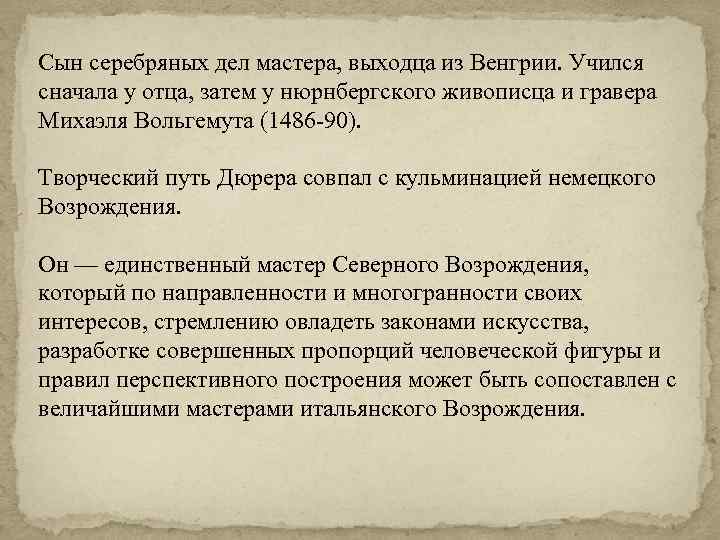 Сын серебряных дел мастера, выходца из Венгрии. Учился сначала у отца, затем у нюрнбергского живописца и гравера Михаэля Вольгемута (1486-90).

Творческий путь Дюрера совпал с кульминацией немецкого Возрождения.

Он — единственный мастер Северного Возрождения, который по направленности и многогранности своих интересов, стремлению овладеть законами искусства, разработке совершенных пропорций человеческой фигуры и правил перспективного построения может быть сопоставлен с величайшими мастерами итальянского Возрождения.